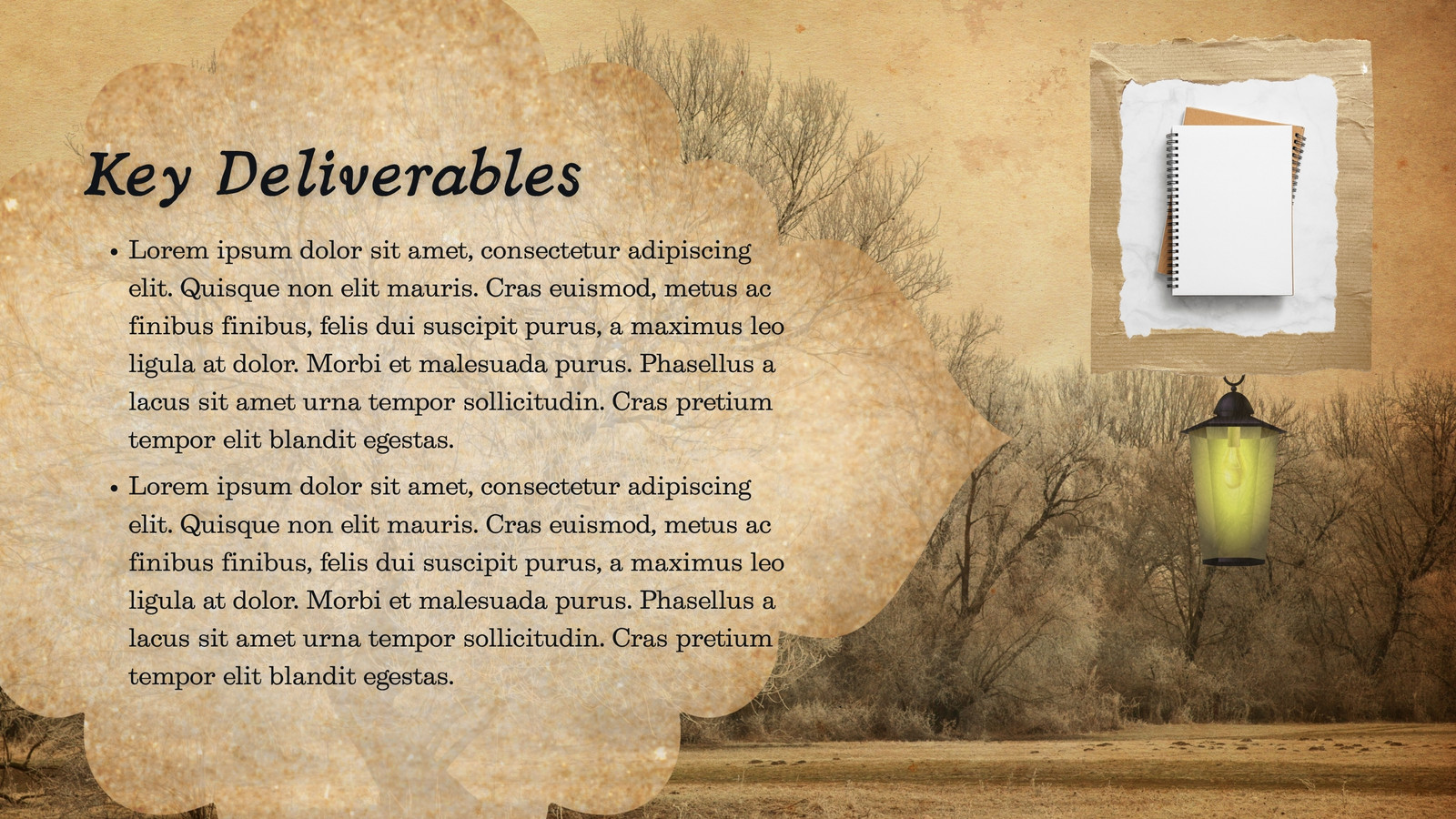 Key Deliverables

• Lorem ipsum dolor sit amet, consectetur adipiscing elit. Quisque non elit mauris. Cras euismod, metus ac finibus finibus, felis dui suscipit purus, a maximus leo ligula at dolor. Morbi et malesuada purus. Phasellus a lacus sit amet urna tempor sollicitudin. Cras pretium tempor elit blandit egestas.
• Lorem ipsum dolor sit amet, consectetur adipiscing elit. Quisque non elit mauris. Cras euismod, metus ac finibus finibus, felis dui suscipit purus, a maximus leo ligula at dolor. Morbi et malesuada purus. Phasellus a lacus sit amet urna tempor sollicitudin. Cras pretium tempor elit blandit egestas.